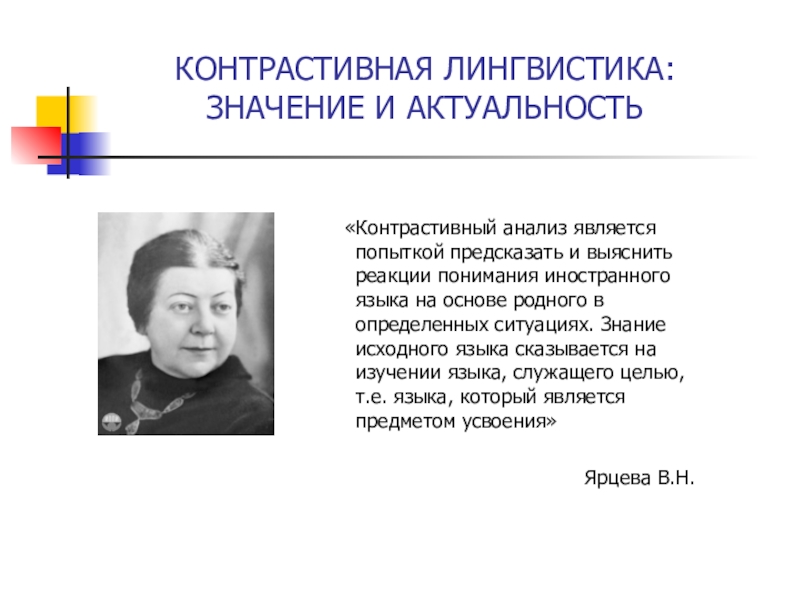 КОНТРАСТИВНАЯ ЛИНГВИСТИКА: ЗНАЧЕНИЕ И АКТУАЛЬНОСТЬ

«Контрастивный анализ является попыткой предсказать и выяснить реакции понимания иностранного языка на основе родного в определенных ситуациях. Знание исходного языка сказывается на изучении языка, служащего целью, т.е. языка, который является предметом усвоения»

Ярцева В.Н.